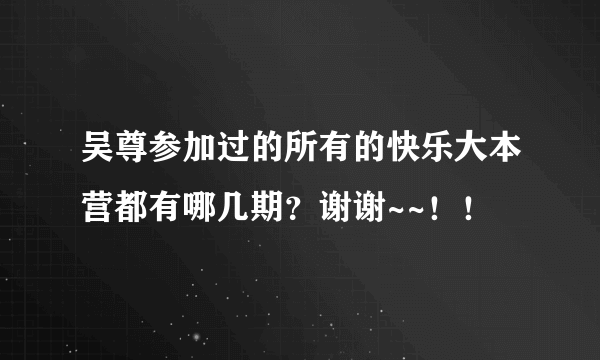 吴尊参加过的所有的快乐大本营都有哪几期？谢谢~~！！